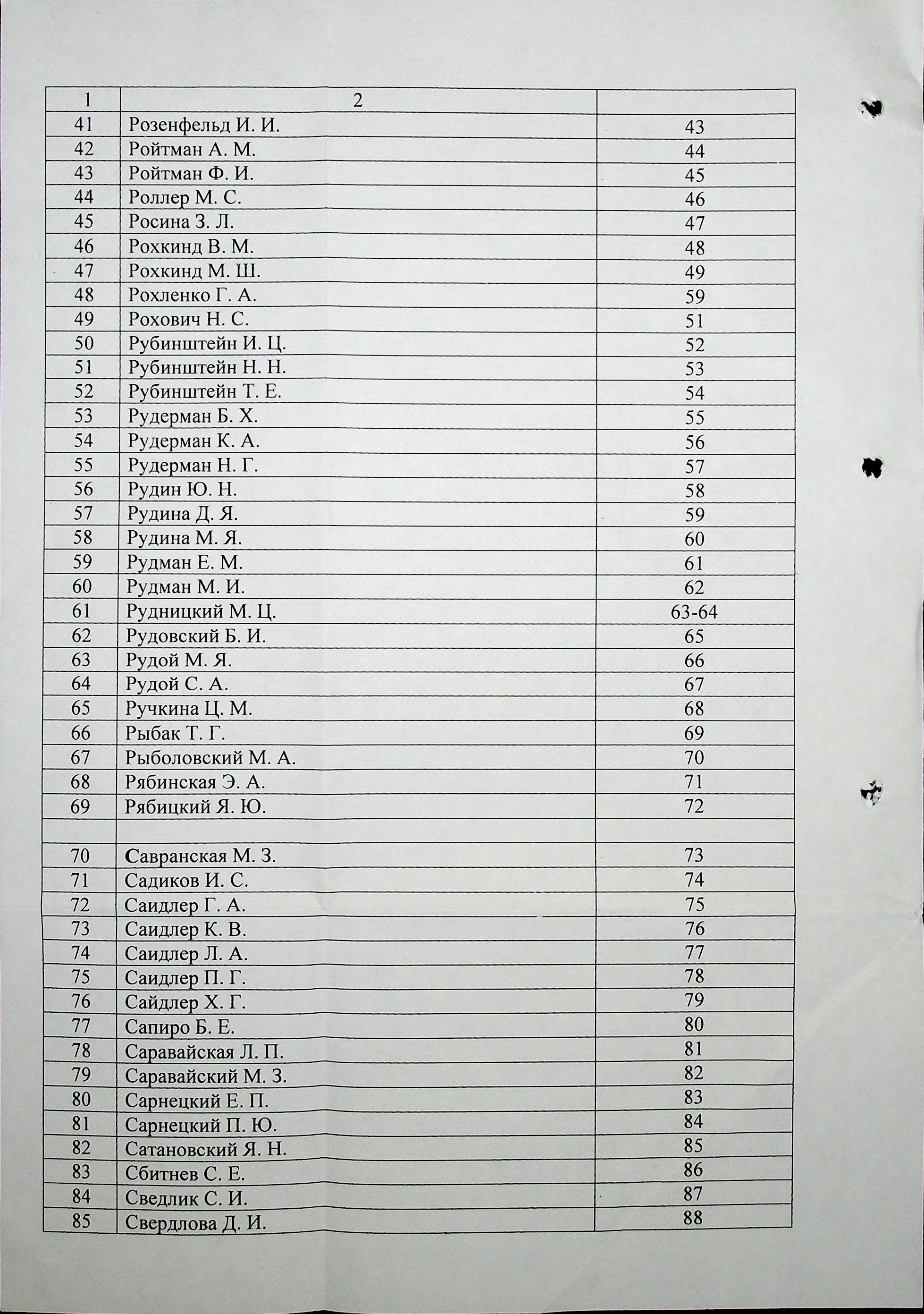 | 1 | 2 |  |
|---|---|---|
| 41 | Розенфельд И. И. | 43 |
| 42 | Ройтман А. М. | 44 |
| 43 | Ройтман Ф. И. | 45 |
| 44 | Роллер М. С. | 46 |
| 45 | Росина З. Л. | 47 |
| 46 | Рохкинд В. М. | 48 |
| 47 | Рохкинд М. Ш. | 49 |
| 48 | Рохленко Г. А. | 59 |
| 49 | Рохович Н. С. | 51 |
| 50 | Рубинштейн И. Ц. | 52 |
| 51 | Рубинштейн Н. Н. | 53 |
| 52 | Рубинштейн Т. Е. | 54 |
| 53 | Рудерман Б. Х. | 55 |
| 54 | Рудерман К. А. | 56 |
| 55 | Рудерман Н. Г. | 57 |
| 56 | Рудин Ю. Н. | 58 |
| 57 | Рудина Д. Я. | 59 |
| 58 | Рудина М. Я. | 60 |
| 59 | Рудман Е. М. | 61 |
| 60 | Рудман М. И. | 62 |
| 61 | Рудницкий М. Ц. | 63-64 |
| 62 | Рудовский Б. И. | 65 |
| 63 | Рудой М. Я. | 66 |
| 64 | Рудой С. А. | 67 |
| 65 | Ручкина Ц. М. | 68 |
| 66 | Рыбак Т. Г. | 69 |
| 67 | Рыболовский М. А. | 70 |
| 68 | Рябинская Э. А. | 71 |
| 69 | Рябицкий Я. Ю. | 72 |
|  |  |  |
| 70 | Савранская М. З. | 73 |
| 71 | Садиков И. С. | 74 |
| 72 | Саидлер Г. А. | 75 |
| 73 | Саидлер К. В. | 76 |
| 74 | Саидлер Л. А. | 77 |
| 75 | Саидлер П. Г. | 78 |
| 76 | Сайдлер Х. Г. | 79 |
| 77 | Сапиро Б. Е. | 80 |
| 78 | Саравайская Л. П. | 81 |
| 79 | Саравайский М. З. | 82 |
| 80 | Сарнецкий Е. П. | 83 |
| 81 | Сарнецкий П. Ю. | 84 |
| 82 | Сатановский Я. Н. | 85 |
| 83 | Сбитнев С. Е. | 86 |
| 84 | Сведлик С. И. | 87 |
| 85 | Свердлова Д. И. | 88 |